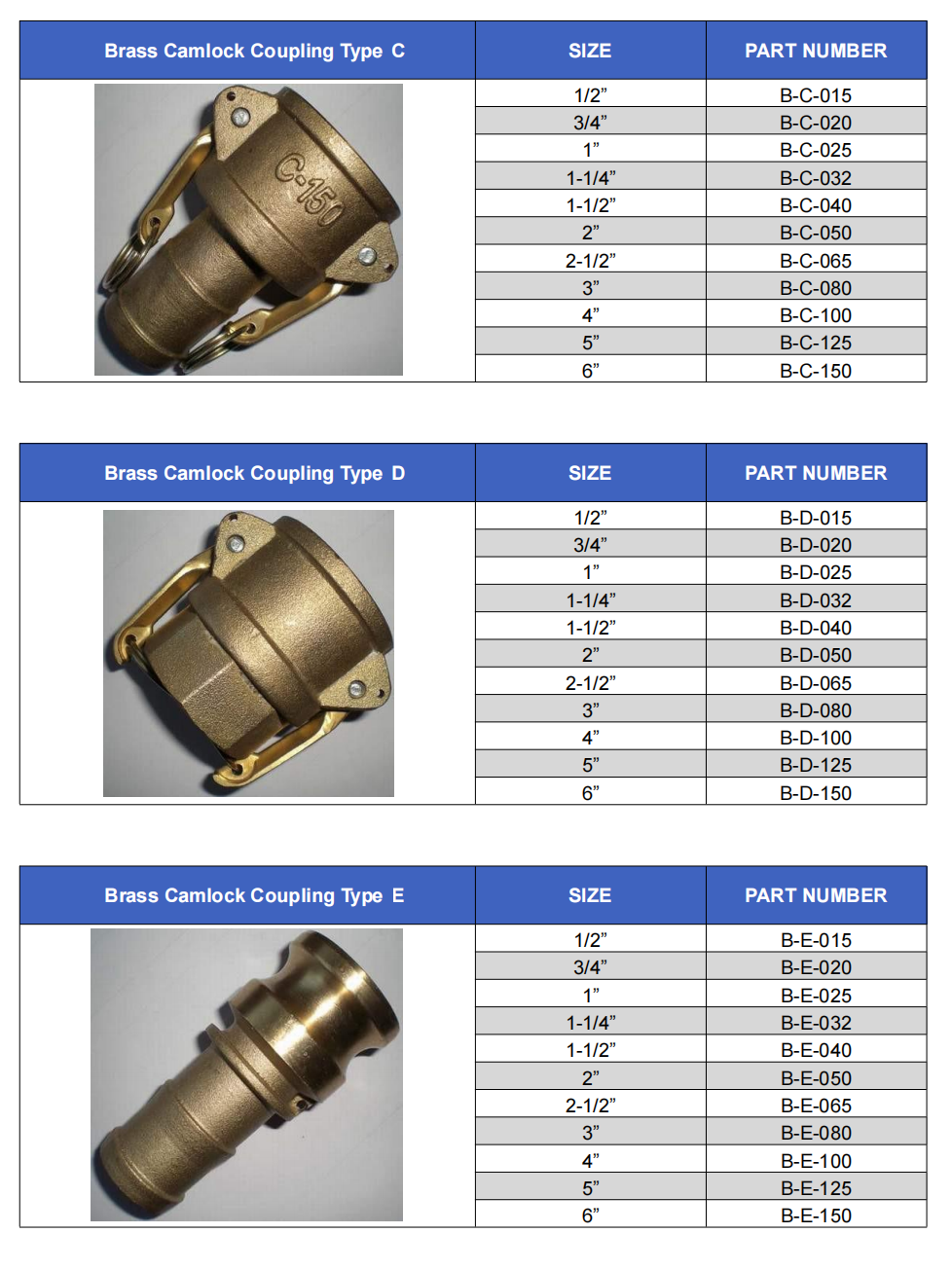 | Brass Camlock Coupling Type C | SIZE | PART NUMBER |
|---|---|---|
| C-150 | 1/2” | B-C-015 |
| | 3/4” | B-C-020 |
| | 1” | B-C-025 |
| | 1-1/4” | B-C-032 |
| | 1-1/2” | B-C-040 |
| | 2” | B-C-050 |
| | 2-1/2” | B-C-065 |
| | 3” | B-C-080 |
| | 4” | B-C-100 |
| | 5” | B-C-125 |
| | 6” | B-C-150 |

| Brass Camlock Coupling Type D | SIZE | PART NUMBER |
|---|---|---|
| | 1/2” | B-D-015 |
| | 3/4” | B-D-020 |
| | 1” | B-D-025 |
| | 1-1/4” | B-D-032 |
| | 1-1/2” | B-D-040 |
| | 2” | B-D-050 |
| | 2-1/2” | B-D-065 |
| | 3” | B-D-080 |
| | 4” | B-D-100 |
| | 5” | B-D-125 |
| | 6” | B-D-150 |

| Brass Camlock Coupling Type E | SIZE | PART NUMBER |
|---|---|---|
| | 1/2” | B-E-015 |
| | 3/4” | B-E-020 |
| | 1” | B-E-025 |
| | 1-1/4” | B-E-032 |
| | 1-1/2” | B-E-040 |
| | 2” | B-E-050 |
| | 2-1/2” | B-E-065 |
| | 3” | B-E-080 |
| | 4” | B-E-100 |
| | 5” | B-E-125 |
| | 6” | B-E-150 |